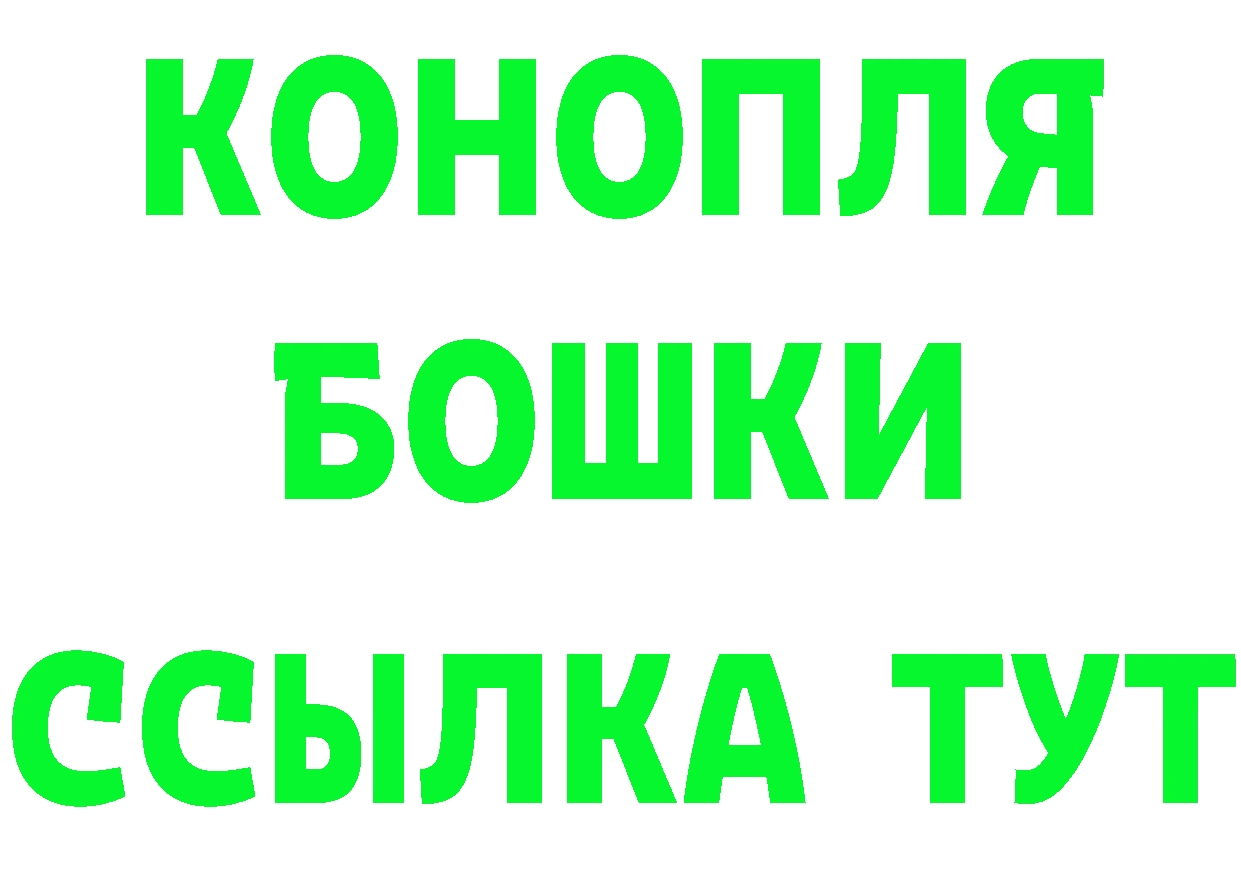 КОНОПЛЯ
БОШКИ
ССЫЛКА ТУТ